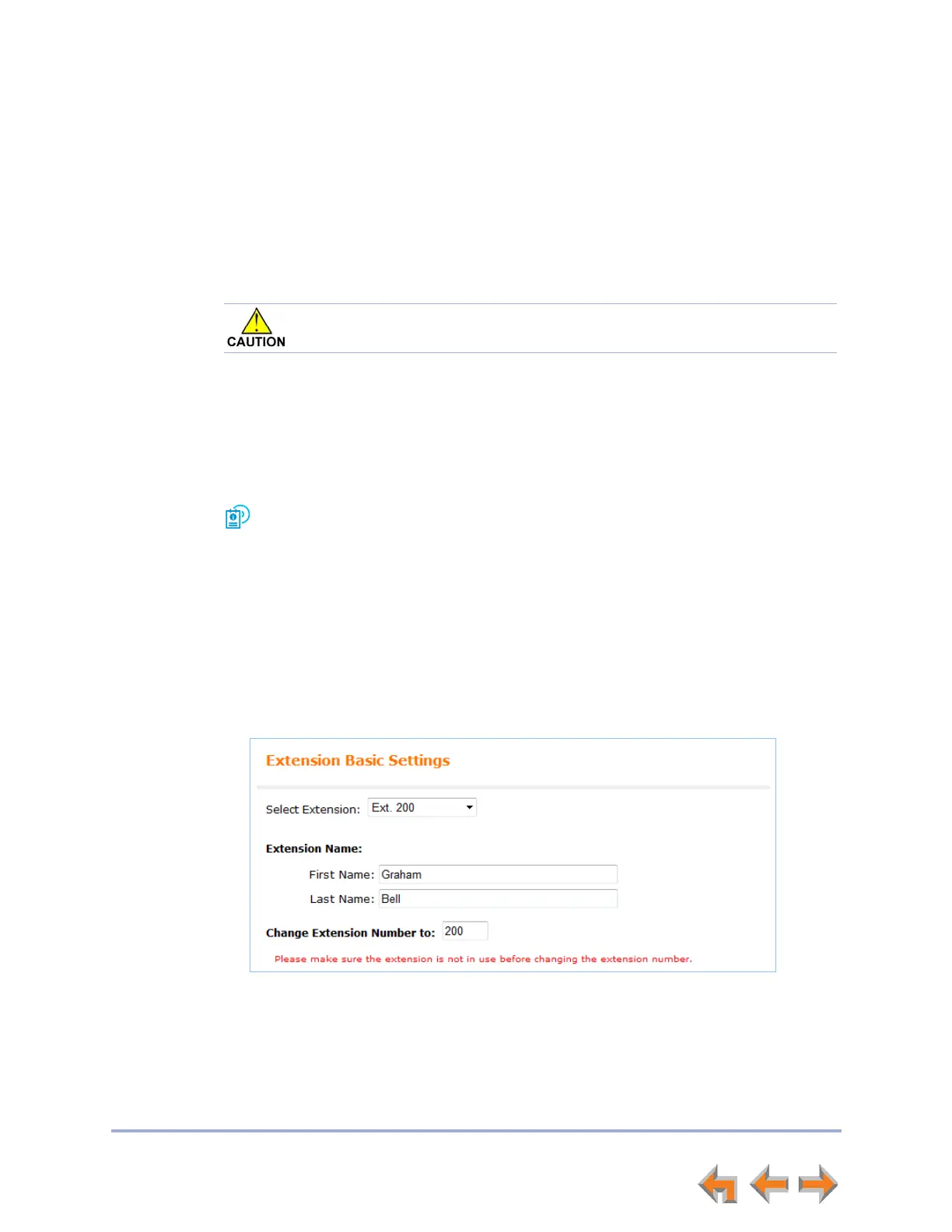 CAUTION

Extension Basic Settings

Select Extension: Ext. 200

Extension Name:

First Name: Graham

Last Name: Bell

Change Extension Number to: 200

Please make sure the extension is not in use before changing the extension number.